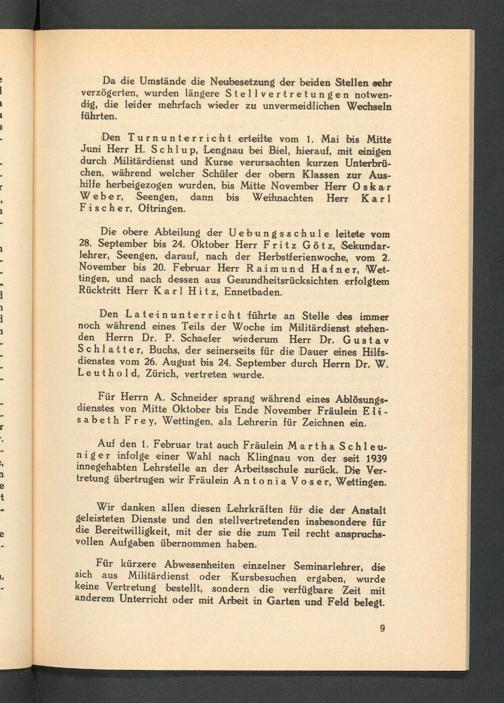 Da die Umstände die Neubesetzung der beiden Stellen sehr verzögerten, wurden längere Stellvertretungen notwendig, die leider mehrfach wieder zu unvermeidlichen Wechseln führten.

Den Turnunterricht erteilte vom 1. Mai bis Mitte Juni Herr H. Schlup, Lengnau bei Biel, hierauf, mit einigen durch Militärdienst und Kurse verursachten kurzen Unterbrüchen, während welcher Schüler der obern Klassen zur Aushilfe herbeigezogen wurden, bis Mitte November Herr Oskar Weber, Seengen, dann bis Weihnachten Herr Karl Fischer, Oftringen.

Die obere Abteilung der Uebungsschule leitete vom 28. September bis 24. Oktober Herr Fritz Götz, Sekundarlehrer, Seengen, darauf, nach der Herbstferienwoche, vom 2. November bis 20. Februar Herr Raimund Hafner, Wettingen, und nach dessen aus Gesundheitsrücksichten erfolgtem Rücktritt Herr Karl Hitz, Ennetbaden.

Den Lateinunterricht führte an Stelle des immer noch während eines Teils der Woche im Militärdienst stehenden Herrn Dr. P. Schaefer wiederum Herr Dr. Gustav Schlatter, Buchs, der seinerseits für die Dauer eines Hilfsdienstes vom 26. August bis 24. September durch Herrn Dr. W. Leuthold, Zürich, vertreten wurde.

Für Herrn A. Schneider sprang während eines Ablösungsdienstes von Mitte Oktober bis Ende November Fräulein Elisabeth Frey, Wettingen, als Lehrerin für Zeichnen ein.

Auf den 1. Februar trat auch Fräulein Martha Schleuniger infolge einer Wahl nach Klingnau von der seit 1939 innegehabten Lehrstelle an der Arbeitsschule zurück. Die Vertretung übertrugen wir Fräulein Antonia Voser, Wettingen.

Wir danken allen diesen Lehrkräften für die der Anstalt geleisteten Dienste und den stellvertretenden insbesondere für die Bereitwilligkeit, mit der sie die zum Teil recht anspruchsvollen Aufgaben übernommen haben.

Für kürzere Abwesenheiten einzelner Seminarlehrer, die sich aus Militärdienst oder Kursbesuchen ergaben, wurde keine Vertretung bestellt, sondern die verfügbare Zeit mit anderem Unterricht oder mit Arbeit in Garten und Feld belegt.

9